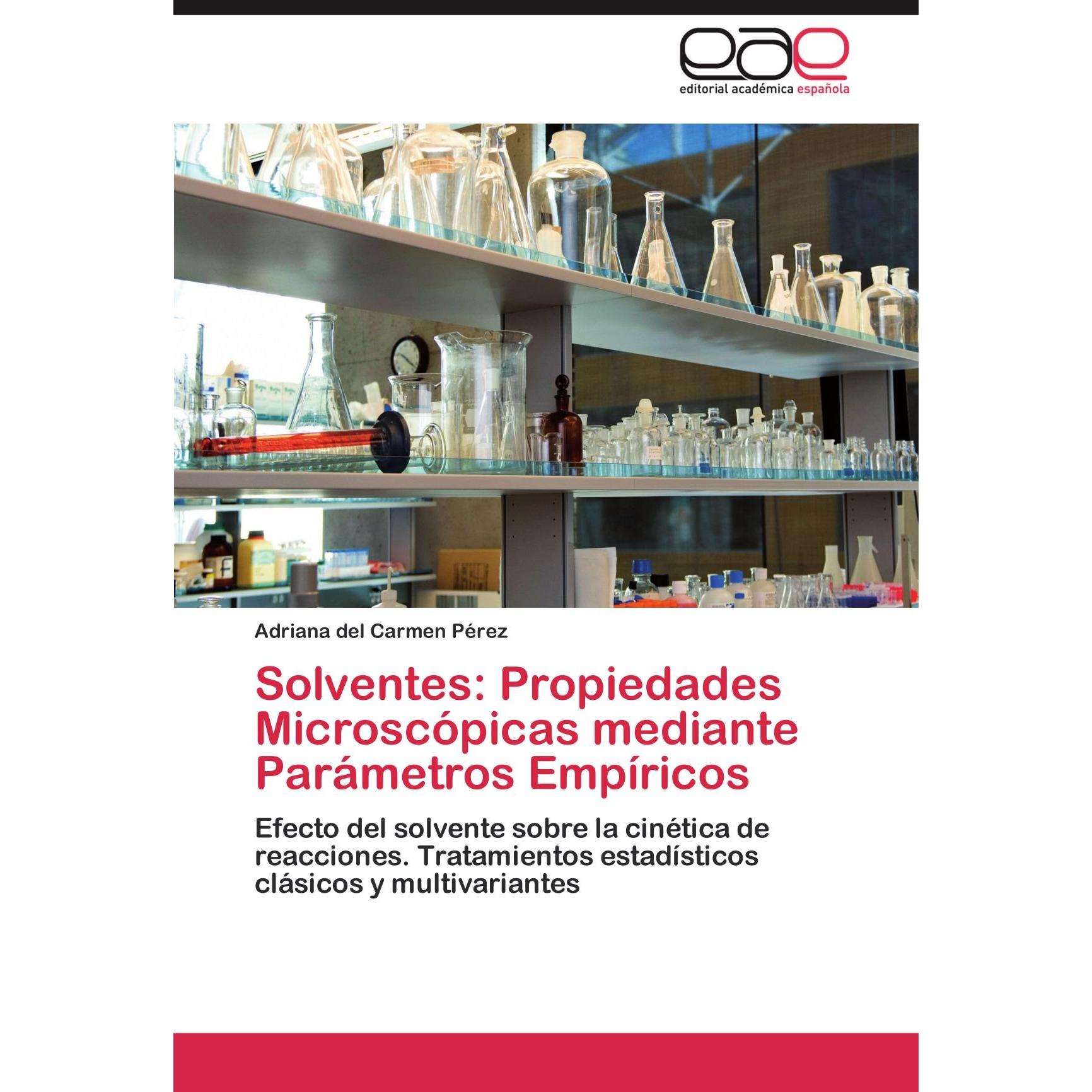 eae
editorial académica española

Adriana del Carmen Pérez

Solventes: Propiedades Microscópicas mediante Parámetros Empíricos

Efecto del solvente sobre la cinética de reacciones. Tratamientos estadísticos clásicos y multivariantes